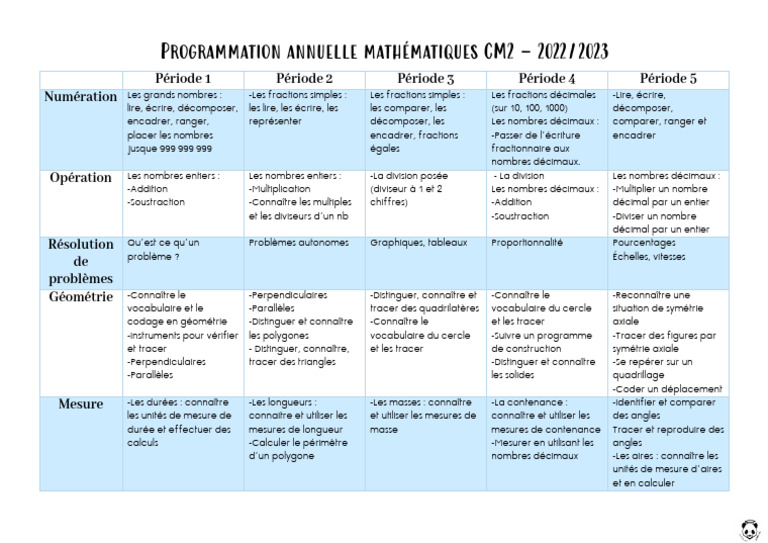 PROGRAMMATION ANNUELLE MATHÉMATIQUES CM2 – 2022/2023

| | Période 1 | Période 2 | Période 3 | Période 4 | Période 5 |
|---|---|---|---|---|---|
| Numération | Les grands nombres : lire, écrire, décomposer, encadrer, ranger, placer les nombres jusque 999 999 999 | -Les fractions simples : les lire, les écrire, les représenter | Les fractions simples : les comparer, les décomposer, les encadrer, fractions égales | Les fractions décimales (sur 10, 100, 1000) Les nombres décimaux : -Passer de l'écriture fractionnaire aux nombres décimaux. | -Lire, écrire, décomposer, comparer, ranger et encadrer |
| Opération | Les nombres entiers : -Addition -Soustraction | Les nombres entiers : -Multiplication -Connaître les multiples et les diviseurs d'un nb | -La division posée (diviseur à 1 et 2 chiffres) | - La division Les nombres décimaux : -Addition -Soustraction | Les nombres décimaux : -Multiplier un nombre décimal par un entier -Diviser un nombre décimal par un entier |
| Résolution de problèmes | Qu'est ce qu'un problème ? | Problèmes autonomes | Graphiques, tableaux | Proportionnalité | Pourcentages Échelles, vitesses |
| Géométrie | -Connaître le vocabulaire et le codage en géométrie -Instruments pour vérifier et tracer -Perpendiculaires -Parallèles | -Perpendiculaires -Parallèles -Distinguer et connaître les polygones - Distinguer, connaître, tracer des triangles | -Distinguer, connaître et tracer des quadrilatères -Connaître le vocabulaire du cercle et les tracer | -Connaître le vocabulaire du cercle et les tracer -Suivre un programme de construction -Distinguer et connaître les solides | -Reconnaître une situation de symétrie axiale -Tracer des figures par symétrie axiale -Se repérer sur un quadrillage -Coder un déplacement |
| Mesure | -Les durées : connaître les unités de mesure de durée et effectuer des calculs | -Les longueurs : connaître et utiliser les mesures de longueur -Calculer le périmètre d'un polygone | -Les masses : connaître et utiliser les mesures de masse | -La contenance : connaître et utiliser les mesures de contenance -Mesurer en utilisant les nombres décimaux | -Identifier et comparer des angles Tracer et reproduire des angles -Les aires : connaître les unités de mesure d'aires et en calculer |